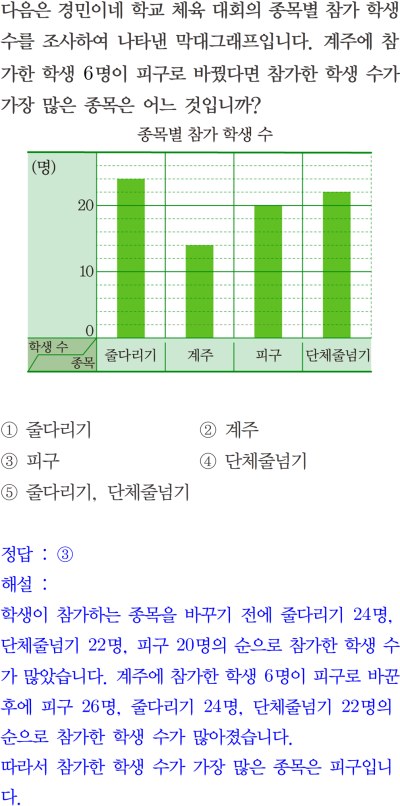 다음은 경민이네 학교 체육 대회의 종목별 참가 학생 수를 조사하여 나타낸 막대그래프입니다. 계주에 참가한 학생 6명이 피구로 바꿨다면 참가한 학생 수가 가장 많은 종목은 어느 것입니까?

종목별 참가 학생 수

(명)
20
10
0
학생 수
종목
줄다리기
계주
피구
단체줄넘기

① 줄다리기 ② 계주
③ 피구 ④ 단체줄넘기
⑤ 줄다리기, 단체줄넘기

정답 : ③
해설 :
학생이 참가하는 종목을 바꾸기 전에 줄다리기 24명, 단체줄넘기 22명, 피구 20명의 순으로 참가한 학생 수가 많았습니다. 계주에 참가한 학생 6명이 피구로 바꾼 후에 피구 26명, 줄다리기 24명, 단체줄넘기 22명의 순으로 참가한 학생 수가 많아졌습니다.
따라서 참가한 학생 수가 가장 많은 종목은 피구입니다.